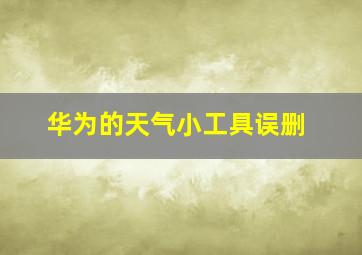 华为的天气小工具误删